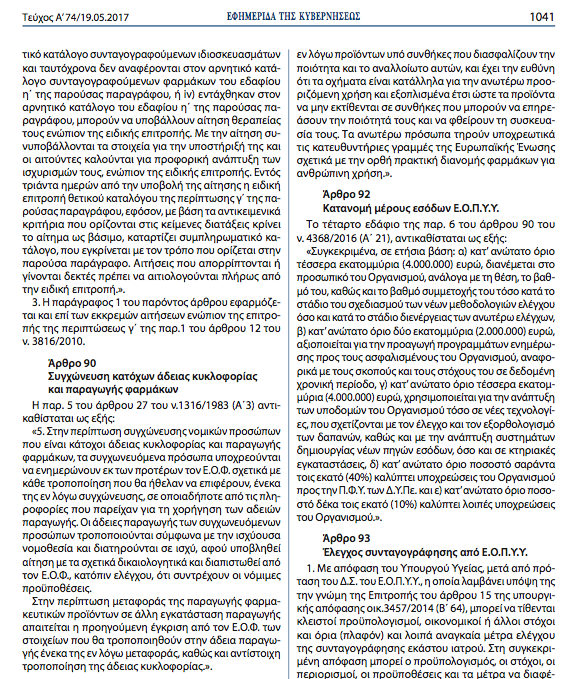 Τεύχος Α' 74/19.05.2017 ΕΦΗΜΕΡΙΔΑ ΤΗΣ ΚΥΒΕΡΝΗΣΕΩΣ 1041

τικό κατάλογο συνταγογραφούμενων ιδιοσκευασμάτων και ταυτόχρονα δεν αναφέρονται στον αρνητικό κατάλογο συνταγογραφούμενων φαρμάκων του εδαφίου η΄ της παρούσας παραγράφου, ή iv) εντάχθηκαν στον αρνητικό κατάλογο του εδαφίου η΄ της παρούσας παραγράφου, μπορούν να υποβάλλουν αίτηση θεραπείας τους ενώπιον της ειδικής επιτροπής. Με την αίτηση συνυποβάλλονται τα στοιχεία για την υποστήριξή της και οι αιτούντες καλούνται για προφορική ανάπτυξη των ισχυρισμών τους, ενώπιον της ειδικής επιτροπής. Εντός τριάντα ημερών από την υποβολή της αίτησης η ειδική επιτροπή θετικού καταλόγου της περίπτωσης γ΄ της παρούσας παραγράφου, εφόσον, με βάση τα αντικειμενικά κριτήρια που ορίζονται στις κείμενες διατάξεις κρίνει το αίτημα ως βάσιμο, καταρτίζει συμπληρωματικό κατάλογο, που εγκρίνεται με τον τρόπο που ορίζεται στην παρούσα παράγραφο. Αιτήσεις που απορρίπτονται ή γίνονται δεκτές πρέπει να αιτιολογούνται πλήρως από την ειδική επιτροπή.».

3. Η παράγραφος 1 του παρόντος άρθρου εφαρμόζεται και επί των εκκρεμών αιτήσεων ενώπιον της επιτροπής της περιπτώσεως γ΄ της παρ.1 του άρθρου 12 του ν. 3816/2010.

Άρθρο 90
Συγχώνευση κατόχων άδειας κυκλοφορίας και παραγωγής φαρμάκων

Η παρ. 5 του άρθρου 27 του ν.1316/1983 (Α΄3) αντικαθίσταται ως εξής:

«5. Στην περίπτωση συγχώνευσης νομικών προσώπων που είναι κάτοχοι άδειας κυκλοφορίας και παραγωγής φαρμάκων, τα συγχωνευόμενα πρόσωπα υποχρεούνται να ενημερώνουν εκ των προτέρων τον Ε.Ο.Φ. σχετικά με κάθε τροποποίηση που θα ήθελαν να επιφέρουν, ένεκα της εν λόγω συγχώνευσης, σε οποιαδήποτε από τις πληροφορίες που παρείχαν για τη χορήγηση των αδειών παραγωγής. Οι άδειες παραγωγής των συγχωνευόμενων προσώπων τροποποιούνται σύμφωνα με την ισχύουσα νομοθεσία και διατηρούνται σε ισχύ, αφού υποβληθεί αίτηση με τα σχετικά δικαιολογητικά και διαπιστωθεί από τον Ε.Ο.Φ., κατόπιν ελέγχου, ότι συντρέχουν οι νόμιμες προϋποθέσεις.

Στην περίπτωση μεταφοράς της παραγωγής φαρμακευτικών προϊόντων σε άλλη εγκατάσταση παραγωγής απαιτείται η προηγούμενη έγκριση από τον Ε.Ο.Φ. των στοιχείων που θα τροποποιηθούν στην άδεια παραγωγής ένεκα της εν λόγω μεταφοράς, καθώς και αντίστοιχη τροποποίηση της άδειας κυκλοφορίας.».

εν λόγω προϊόντων υπό συνθήκες που διασφαλίζουν την ποιότητα και το αναλλοίωτο αυτών, και έχει την ευθύνη ότι τα οχήματα είναι κατάλληλα για την ανωτέρω προοριζόμενη χρήση και εξοπλισμένα έτσι ώστε τα προϊόντα να μην εκτίθενται σε συνθήκες που μπορούν να επηρεάσουν την ποιότητά τους και να φθείρουν τη συσκευασία τους. Τα ανωτέρω πρόσωπα τηρούν υποχρεωτικά τις κατευθυντήριες γραμμές της Ευρωπαϊκής Ένωσης σχετικά με την ορθή πρακτική διανομής φαρμάκων για ανθρώπινη χρήση.».

Άρθρο 92
Κατανομή μέρους εσόδων Ε.Ο.Π.Υ.Υ.

Το τέταρτο εδάφιο της παρ. 6 του άρθρου 90 του ν. 4368/2016 (Α΄ 21), αντικαθίσταται ως εξής:

«Συγκεκριμένα, σε ετήσια βάση: α) κατ' ανώτατο όριο τέσσερα εκατομμύρια (4.000.000) ευρώ, διανέμεται στο προσωπικό του Οργανισμού, ανάλογα με τη θέση, το βαθμό του, καθώς και το βαθμό συμμετοχής του τόσο κατά το στάδιο του σχεδιασμού των νέων μεθοδολογιών ελέγχου όσο και κατά το στάδιο διενέργειας των ανωτέρω ελέγχων, β) κατ' ανώτατο όριο δύο εκατομμύρια (2.000.000) ευρώ, αξιοποιείται για την προαγωγή προγραμμάτων ενημέρωσης προς τους ασφαλισμένους του Οργανισμού, αναφορικά με τους σκοπούς και τους στόχους του σε δεδομένη χρονική περίοδο, γ) κατ' ανώτατο όριο τέσσερα εκατομμύρια (4.000.000) ευρώ, χρησιμοποιείται για την ανάπτυξη των υποδομών του Οργανισμού τόσο σε νέες τεχνολογίες, που σχετίζονται με τον έλεγχο και τον εξορθολογισμό των δαπανών, καθώς και με την ανάπτυξη συστημάτων δημιουργίας νέων πηγών εσόδων, όσο και σε κτηριακές εγκαταστάσεις, δ) κατ' ανώτατο όριο ποσοστό σαράντα τοις εκατό (40%) καλύπτει υποχρεώσεις του Οργανισμού προς την Π.Φ.Υ. των Δ.Υ.Πε. και ε) κατ' ανώτατο όριο ποσοστό δέκα τοις εκατό (10%) καλύπτει λοιπές υποχρεώσεις του Οργανισμού.».

Άρθρο 93
Έλεγχος συνταγογράφησης από Ε.Ο.Π.Υ.Υ.

1. Με απόφαση του Υπουργού Υγείας, μετά από πρόταση του Δ.Σ. του Ε.Ο.Π.Υ.Υ., η οποία λαμβάνει υπόψη της την γνώμη της Επιτροπής του άρθρου 15 της υπουργικής απόφασης οικ.3457/2014 (Β΄ 64), μπορεί να τίθενται κλειστοί προϋπολογισμοί, οικονομικοί ή άλλοι στόχοι και όρια (πλαφόν) και λοιπά αναγκαία μέτρα ελέγχου της συνταγογράφησης εκάστου ιατρού. Στη συγκεκριμένη απόφαση μπορεί ο προϋπολογισμός, οι στόχοι, οι περιορισμοί, οι προϋποθέσεις και τα μέτρα να διαφέ-